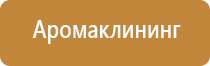 Аромаклининг